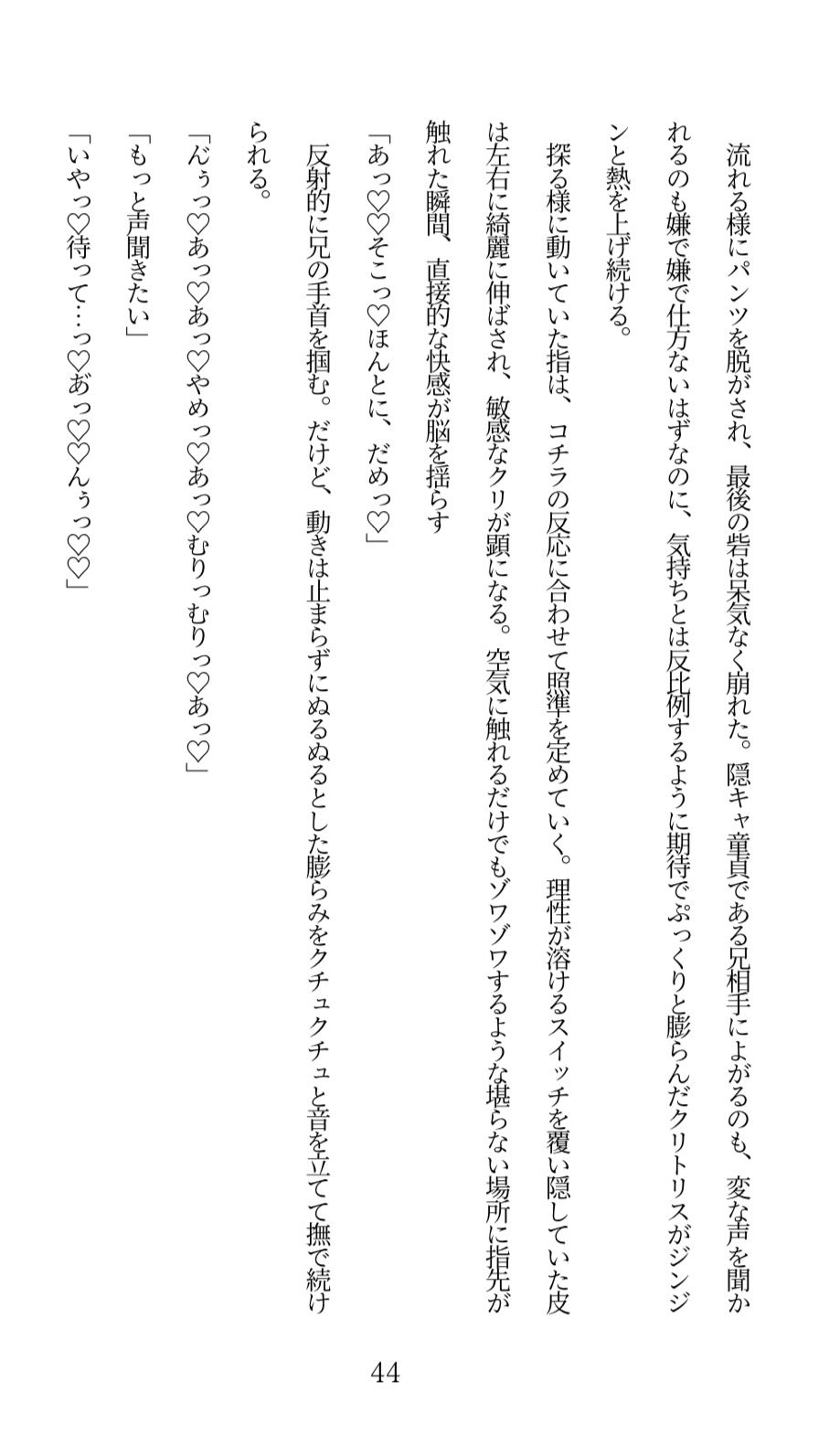 流れる様にパンツを脱がされ、最後の砦は呆気なく崩れた。隠キャ童貞である兄相手によがるのも、変な声を聞かれるのも嫌で嫌で仕方ないはずなのに、気持ちとは反比例するように期待でぷっくりと膨らんだクリトリスがジンジンと熱を上げ続ける。

探る様に動いていた指は、コチラの反応に合わせて照準を定めていく。理性が溶けるスイッチを覆い隠していた皮は左右に綺麗に伸ばされ、敏感なクリが顕になる。空気に触れるだけでもゾワゾワするような堪らない場所に指先が触れた瞬間、直接的な快感が脳を揺らす

「あっ♡♡そこっ♡ほんとに、だめっ♡」

反射的に兄の手首を掴む。だけど、動きは止まらずにぬるぬるとした膨らみをクチュクチュと音を立てて撫で続けられる。

「んぅっ♡あっ♡あっ♡やめっ♡あっ♡むりっむりっ♡あっ♡」

「もっと声聞きたい」

「いやっ♡待って…っ♡あっ♡♡んぅっ♡♡」

44